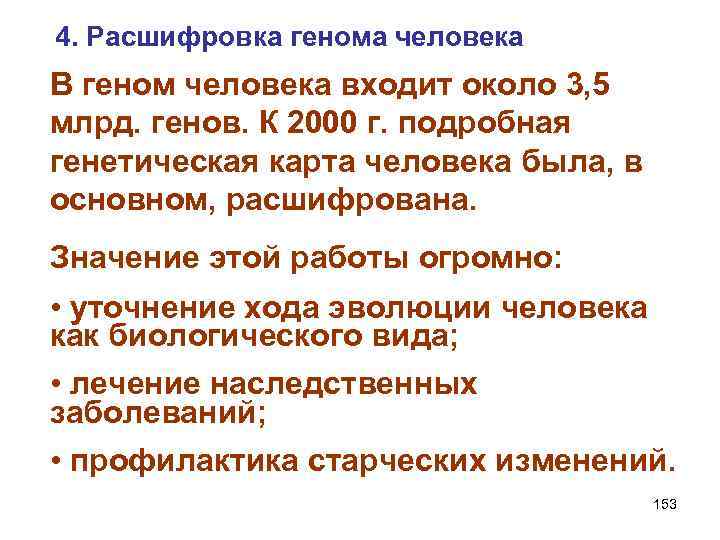 4. Расшифровка генома человека

В геном человека входит около 3,5 млрд. генов. К 2000 г. подробная генетическая карта человека была, в основном, расшифрована.

Значение этой работы огромно:

• уточнение хода эволюции человека как биологического вида;

• лечение наследственных заболеваний;

• профилактика старческих изменений.

153